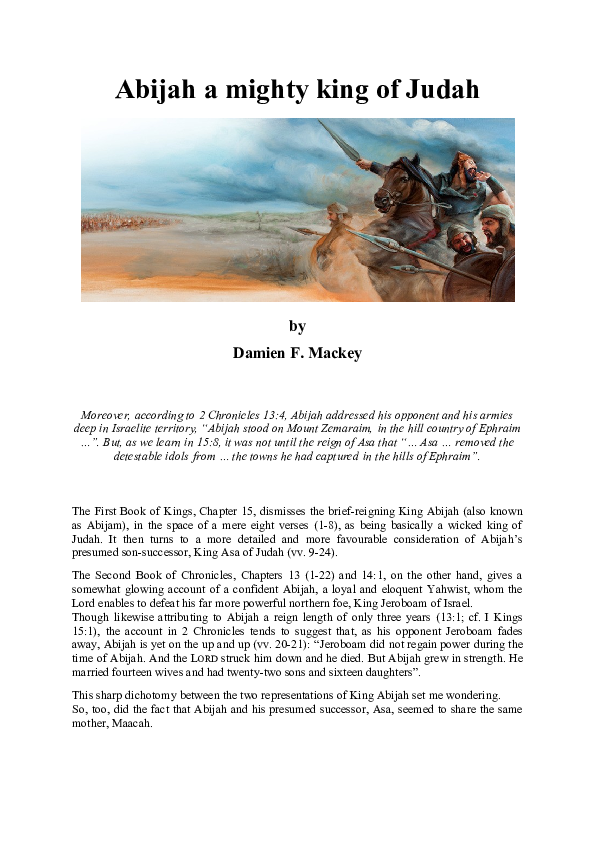 Abijah a mighty king of Judah

by

Damien F. Mackey

Moreover, according to 2 Chronicles 13:4, Abijah addressed his opponent and his armies deep in Israelite territory, "Abijah stood on Mount Zemaraim, in the hill country of Ephraim …". But, as we learn in 15:8, it was not until the reign of Asa that "… Asa … removed the detestable idols from … the towns he had captured in the hills of Ephraim".

The First Book of Kings, Chapter 15, dismisses the brief-reigning King Abijah (also known as Abijam), in the space of a mere eight verses (1-8), as being basically a wicked king of Judah. It then turns to a more detailed and more favourable consideration of Abijah's presumed son-successor, King Asa of Judah (vv. 9-24).

The Second Book of Chronicles, Chapters 13 (1-22) and 14:1, on the other hand, gives a somewhat glowing account of a confident Abijah, a loyal and eloquent Yahwist, whom the Lord enables to defeat his far more powerful northern foe, King Jeroboam of Israel.
Though likewise attributing to Abijah a reign length of only three years (13:1; cf. I Kings 15:1), the account in 2 Chronicles tends to suggest that, as his opponent Jeroboam fades away, Abijah is yet on the up and up (vv. 20-21): "Jeroboam did not regain power during the time of Abijah. And the LORD struck him down and he died. But Abijah grew in strength. He married fourteen wives and had twenty-two sons and sixteen daughters".

This sharp dichotomy between the two representations of King Abijah set me wondering.
So, too, did the fact that Abijah and his presumed successor, Asa, seemed to share the same mother, Maacah.